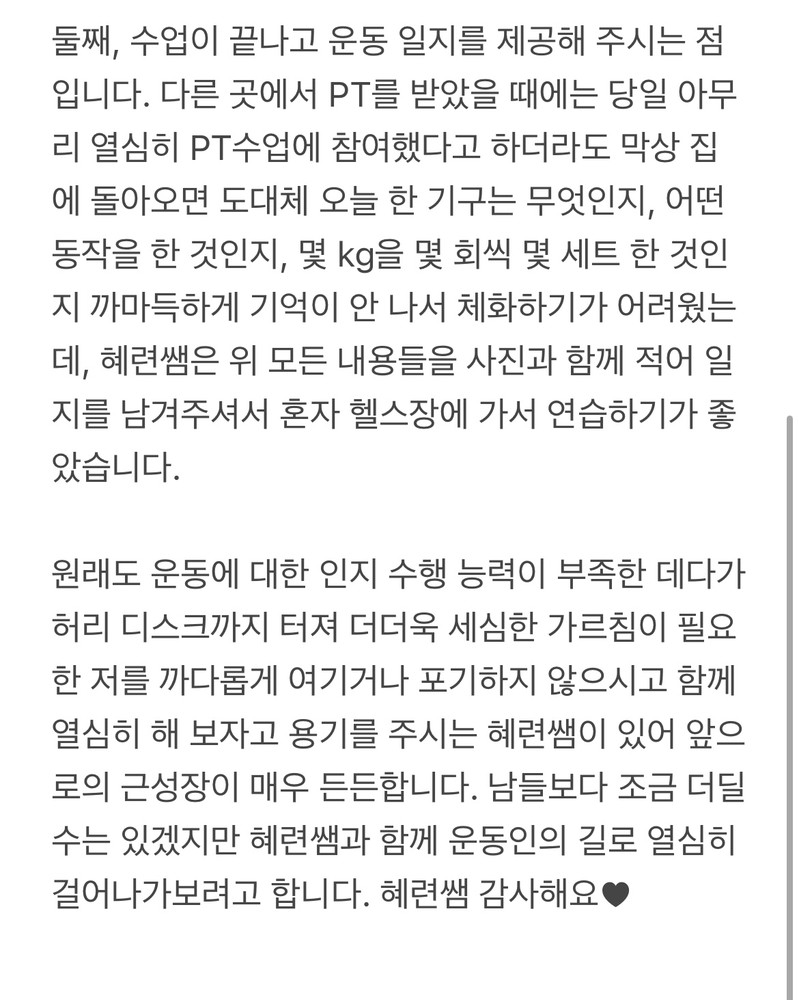 둘째, 수업이 끝나고 운동 일지를 제공해 주시는 점입니다. 다른 곳에서 PT를 받았을 때에는 당일 아무리 열심히 PT수업에 참여했다고 하더라도 막상 집에 돌아오면 도대체 오늘 한 기구는 무엇인지, 어떤 동작을 한 것인지, 몇 kg을 몇 회씩 몇 세트 한 것인지 까마득하게 기억이 안 나서 체화하기가 어려웠는데, 혜련쌤은 위 모든 내용들을 사진과 함께 적어 일지를 남겨주셔서 혼자 헬스장에 가서 연습하기가 좋았습니다.

원래도 운동에 대한 인지 수행 능력이 부족한 데다가 허리 디스크까지 터져 더더욱 세심한 가르침이 필요한 저를 까다롭게 여기거나 포기하지 않으시고 함께 열심히 해 보자고 용기를 주시는 혜련쌤이 있어 앞으로의 근성장이 매우 든든합니다. 남들보다 조금 더딜 수는 있겠지만 혜련쌤과 함께 운동인의 길로 열심히 걸어나가보려고 합니다. 혜련쌤 감사해요♥